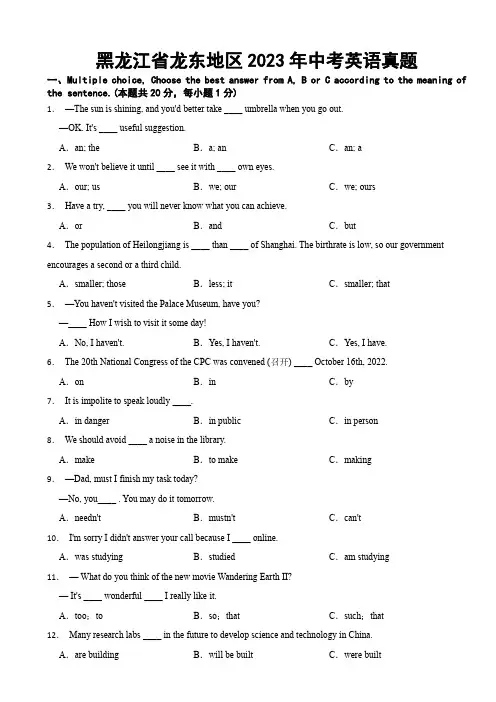 黑龙江省龙东地区 2023 年中考英语真题

一、Multiple choice. Choose the best answer from A, B or C according to the meaning of the sentence.（本题共 20 分，每小题 1 分）

1. —The sun is shining, and you'd better take ____ umbrella when you go out.
—OK. It's ____ useful suggestion.
A. an; the B. a; an C. an; a

2. We won't believe it until ____ see it with ____ own eyes.
A. our; us B. we; our C. we; ours

3. Have a try, ____ you will never know what you can achieve.
A. or B. and C. but

4. The population of Heilongjiang is ____ than ____ of Shanghai. The birthrate is low, so our government encourages a second or a third child.
A. smaller; those B. less; it C. smaller; that

5. —You haven't visited the Palace Museum, have you?
—____ How I wish to visit it some day!
A. No, I haven't. B. Yes, I haven't. C. Yes, I have.

6. The 20th National Congress of the CPC was convened (召开) ____ October 16th, 2022.
A. on B. in C. by

7. It is impolite to speak loudly ____.
A. in danger B. in public C. in person

8. We should avoid ____ a noise in the library.
A. make B. to make C. making

9. —Dad, must I finish my task today?
—No, you____ . You may do it tomorrow.
A. needn't B. mustn't C. can't

10. I'm sorry I didn't answer your call because I ____ online.
A. was studying B. studied C. am studying

11. — What do you think of the new movie Wandering Earth II?
— It's ____ wonderful ____ I really like it.
A. too; to B. so; that C. such; that

12. Many research labs ____ in the future to develop science and technology in China.
A. are building B. will be built C. were built